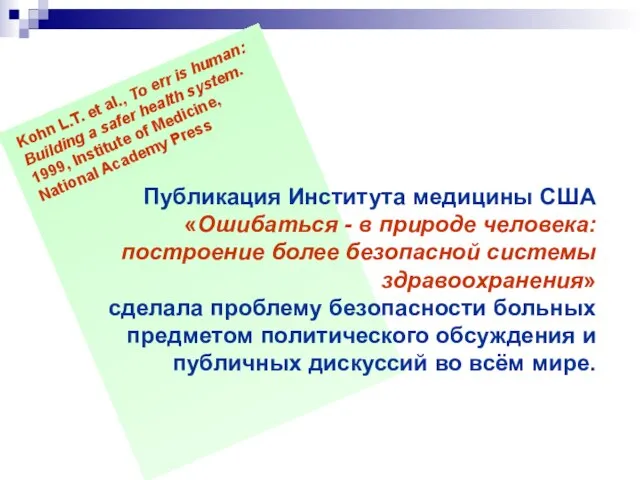 Kohn L.T. et al., To err is human: Building a safer health system. 1999, Institute of Medicine, National Academy Press

Публикация Института медицины США «Ошибаться - в природе человека: построение более безопасной системы здравоохранения» сделала проблему безопасности больных предметом политического обсуждения и публичных дискуссий во всём мире.